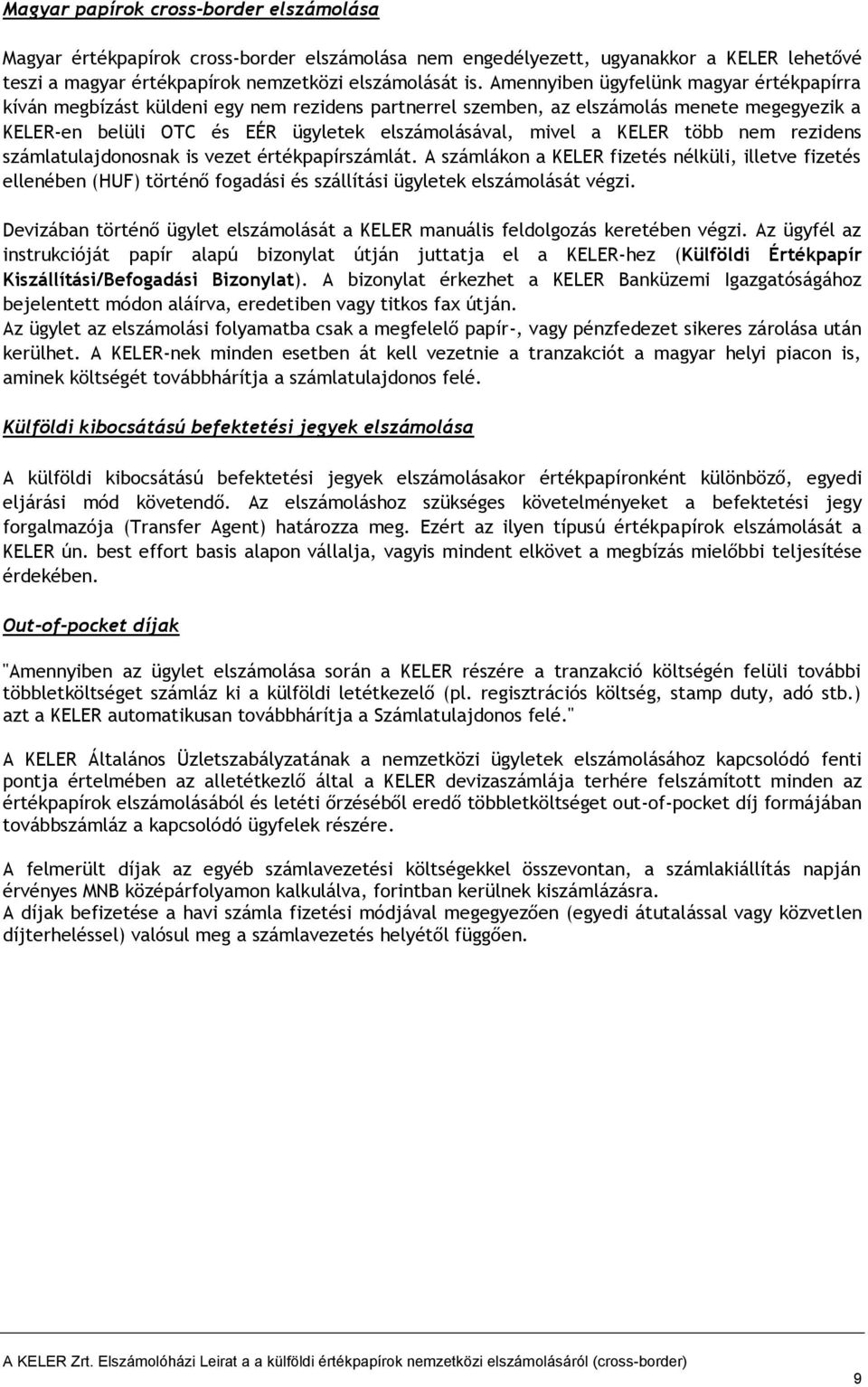 Magyar papírok cross-border elszámolása

Magyar értékpapírok cross-border elszámolása nem engedélyezett, ugyanakkor a KELER lehetővé teszi a magyar értékpapírok nemzetközi elszámolását is. Amennyiben ügyfelünk magyar értékpapírra kíván megbízást küldeni egy nem rezidens partnerrel szemben, az elszámolás menete megegyezik a KELER-en belüli OTC és EÉR ügyletek elszámolásával, mivel a KELER több nem rezidens számlatulajdonosnak is vezet értékpapírszámlát. A számlákon a KELER fizetés nélküli, illetve fizetés ellenében (HUF) történő fogadási és szállítási ügyletek elszámolását végzi.

Devizában történő ügylet elszámolását a KELER manuális feldolgozás keretében végzi. Az ügyfél az instrukcióját papír alapú bizonylat útján juttatja el a KELER-hez (Külföldi Értékpapír Kiszállítási/Befogadási Bizonylat). A bizonylat érkezhet a KELER Banküzemi Igazgatóságához bejelentett módon aláírva, eredetiben vagy titkos fax útján.
Az ügylet az elszámolási folyamatba csak a megfelelő papír-, vagy pénzfedezet sikeres zárolása után kerülhet. A KELER-nek minden esetben át kell vezetnie a tranzakciót a magyar helyi piacon is, aminek költségét továbbhárítja a számlatulajdonos felé.

Külföldi kibocsátású befektetési jegyek elszámolása

A külföldi kibocsátású befektetési jegyek elszámolásakor értékpapíronként különböző, egyedi eljárási mód követendő. Az elszámoláshoz szükséges követelményeket a befektetési jegy forgalmazója (Transfer Agent) határozza meg. Ezért az ilyen típusú értékpapírok elszámolását a KELER ún. best effort basis alapon vállalja, vagyis mindent elkövet a megbízás mielőbbi teljesítése érdekében.

Out-of-pocket díjak

"Amennyiben az ügylet elszámolása során a KELER részére a tranzakció költségén felüli további többletköltséget számláz ki a külföldi letétkezelő (pl. regisztrációs költség, stamp duty, adó stb.) azt a KELER automatikusan továbbhárítja a Számlatulajdonos felé."

A KELER Általános Üzletszabályzatának a nemzetközi ügyletek elszámolásához kapcsolódó fenti pontja értelmében az alletétkezlő által a KELER devizaszámlája terhére felszámított minden az értékpapírok elszámolásából és letéti őrzéséből eredő többletköltséget out-of-pocket díj formájában továbbszámláz a kapcsolódó ügyfelek részére.

A felmerült díjak az egyéb számlavezetési költségekkel összevontan, a számlakiállítás napján érvényes MNB középárfolyamon kalkulálva, forintban kerülnek kiszámlázásra.
A díjak befizetése a havi számla fizetési módjával megegyezően (egyedi átutalással vagy közvetlen díjterheléssel) valósul meg a számlavezetés helyétől függően.

A KELER Zrt. Elszámolóházi Leirat a a külföldi értékpapírok nemzetközi elszámolásáról (cross-border)

9